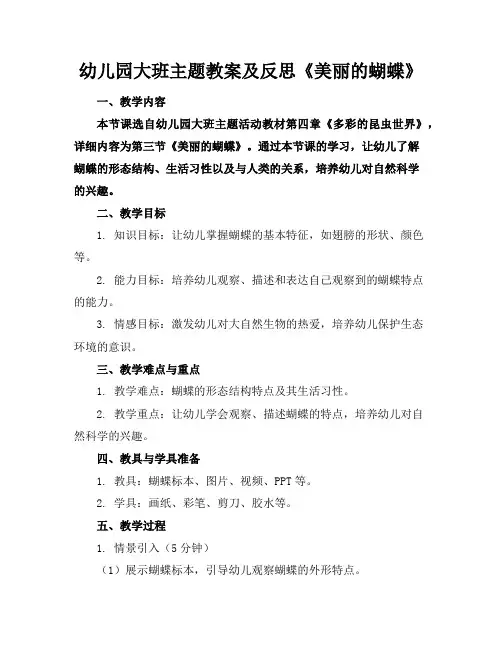 幼儿园大班主题教案及反思《美丽的蝴蝶》

一、教学内容

本节课选自幼儿园大班主题活动教材第四章《多彩的昆虫世界》，详细内容为第三节《美丽的蝴蝶》。通过本节课的学习，让幼儿了解蝴蝶的形态结构、生活习性以及与人类的关系，培养幼儿对自然科学的兴趣。

二、教学目标

1. 知识目标：让幼儿掌握蝴蝶的基本特征，如翅膀的形状、颜色等。

2. 能力目标：培养幼儿观察、描述和表达自己观察到的蝴蝶特点的能力。

3. 情感目标：激发幼儿对大自然生物的热爱，培养幼儿保护生态环境的意识。

三、教学难点与重点

1. 教学难点：蝴蝶的形态结构特点及其生活习性。

2. 教学重点：让幼儿学会观察、描述蝴蝶的特点，培养幼儿对自然科学的兴趣。

四、教具与学具准备

1. 教具：蝴蝶标本、图片、视频、PPT 等。

2. 学具：画纸、彩笔、剪刀、胶水等。

五、教学过程

1. 情景引入（5 分钟）

（1）展示蝴蝶标本，引导幼儿观察蝴蝶的外形特点。